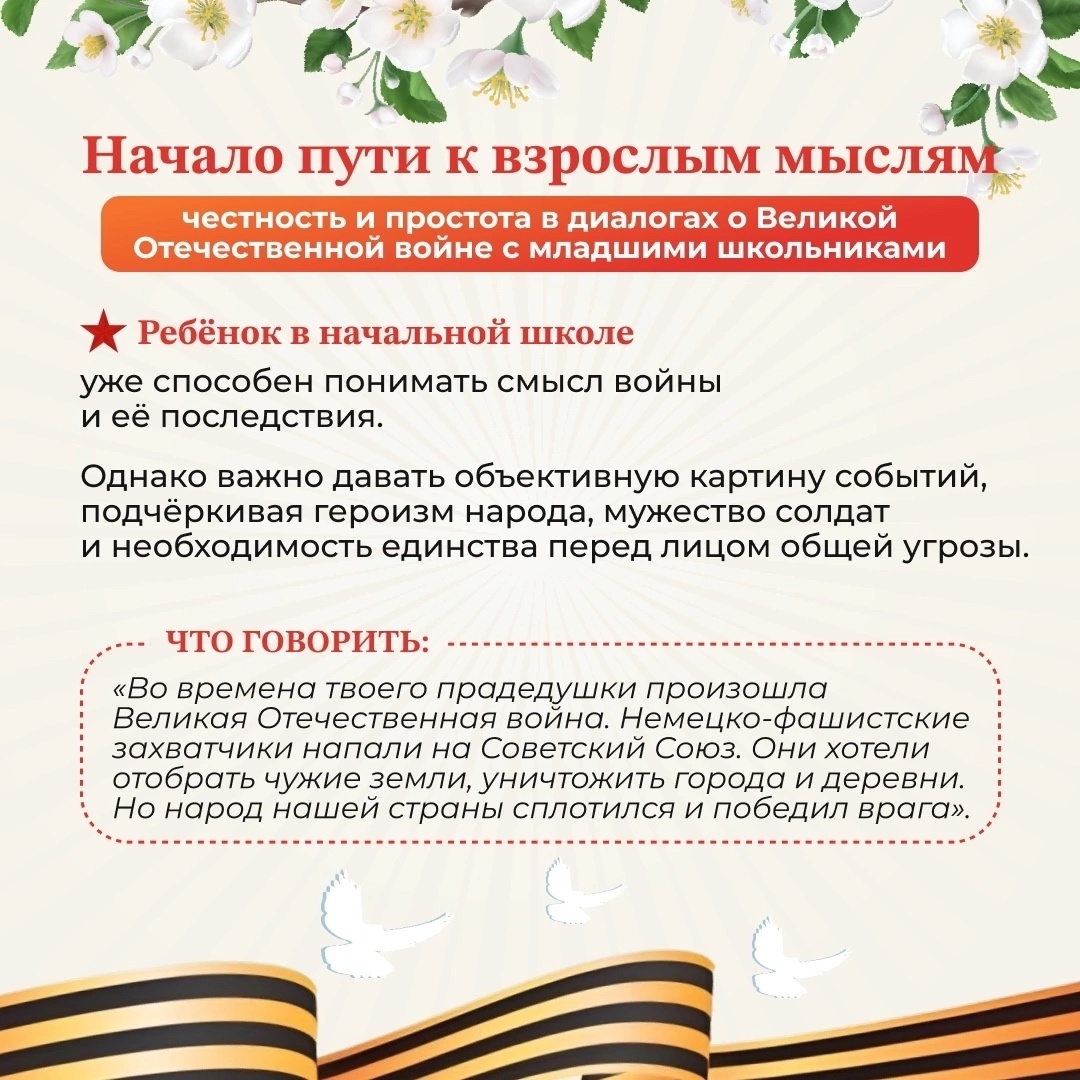 Начало пути к взрослым мыслям

честность и простота в диалогах о Великой Отечественной войне с младшими школьниками

Ребёнок в начальной школе

уже способен понимать смысл войны и её последствия.

Однако важно давать объективную картину событий, подчёркивая героизм народа, мужество солдат и необходимость единства перед лицом общей угрозы.

ЧТО ГОВОРИТЬ:

«Во времена твоего прадедушки произошла Великая Отечественная война. Немецко-фашистские захватчики напали на Советский Союз. Они хотели отобрать чужие земли, уничтожить города и деревни. Но народ нашей страны сплотился и победил врага».